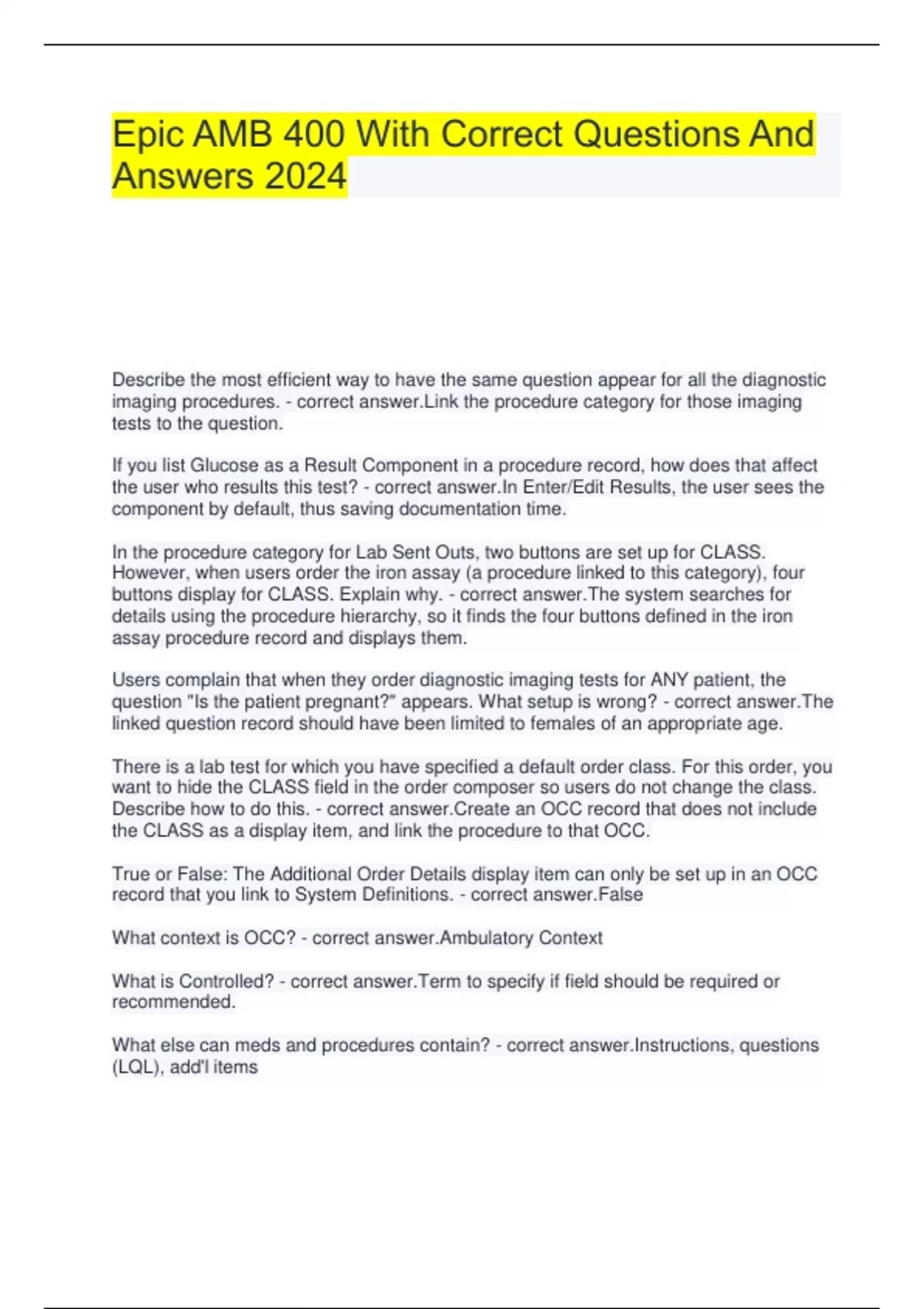 Epic AMB 400 With Correct Questions And Answers 2024

Describe the most efficient way to have the same question appear for all the diagnostic imaging procedures. - correct answer.Link the procedure category for those imaging tests to the question.

If you list Glucose as a Result Component in a procedure record, how does that affect the user who results this test? - correct answer.In Enter/Edit Results, the user sees the component by default, thus saving documentation time.

In the procedure category for Lab Sent Outs, two buttons are set up for CLASS. However, when users order the iron assay (a procedure linked to this category), four buttons display for CLASS. Explain why. - correct answer.The system searches for details using the procedure hierarchy, so it finds the four buttons defined in the iron assay procedure record and displays them.

Users complain that when they order diagnostic imaging tests for ANY patient, the question "Is the patient pregnant?" appears. What setup is wrong? - correct answer.The linked question record should have been limited to females of an appropriate age.

There is a lab test for which you have specified a default order class. For this order, you want to hide the CLASS field in the order composer so users do not change the class. Describe how to do this. - correct answer.Create an OCC record that does not include the CLASS as a display item, and link the procedure to that OCC.

True or False: The Additional Order Details display item can only be set up in an OCC record that you link to System Definitions. - correct answer.False

What context is OCC? - correct answer.Ambulatory Context

What is Controlled? - correct answer.Term to specify if field should be required or recommended.

What else can meds and procedures contain? - correct answer.Instructions, questions (LQL), add'l items